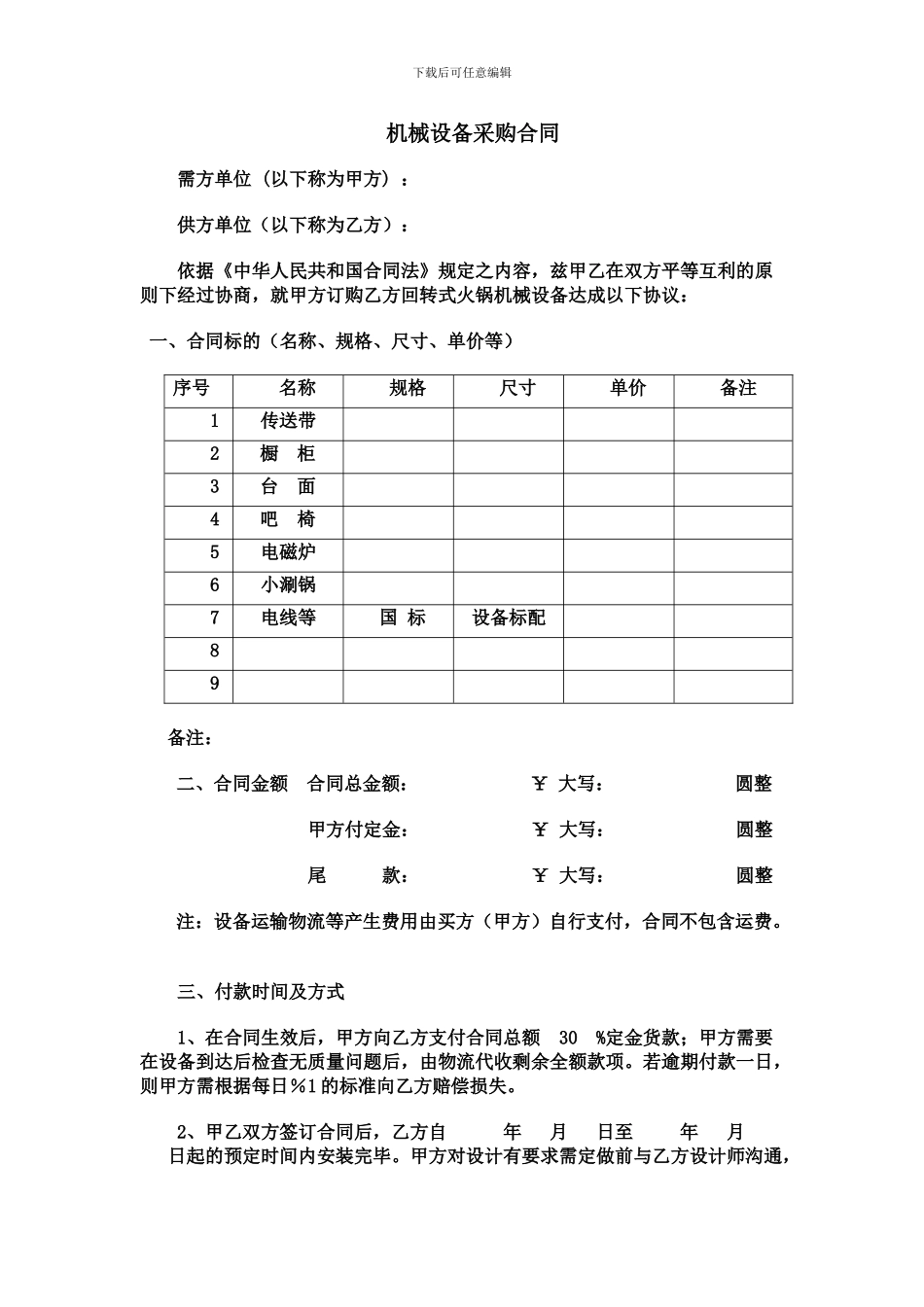 下载后可任意编辑

机械设备采购合同

需方单位（以下称为甲方）：

供方单位（以下称为乙方）：

依据《中华人民共和国合同法》规定之内容，兹甲乙在双方平等互利的原则下经过协商，就甲方订购乙方回转式火锅机械设备达成以下协议：

一、合同标的（名称、规格、尺寸、单价等）

| 序号 | 名称 | 规格 | 尺寸 | 单价 | 备注 |
|---|---|---|---|---|---|
| 1 | 传送带 | | | | |
| 2 | 橱　柜 | | | | |
| 3 | 台　面 | | | | |
| 4 | 吧　椅 | | | | |
| 5 | 电磁炉 | | | | |
| 6 | 小涮锅 | | | | |
| 7 | 电线等 | 国 标 | 设备标配 | | |
| 8 | | | | | |
| 9 | | | | | |

备注：

二、合同金额　合同总金额：　　￥ 大写：　　圆整

甲方付定金：　　￥ 大写：　　圆整

尾　　款：　　￥ 大写：　　圆整

注：设备运输物流等产生费用由买方（甲方）自行支付，合同不包含运费。

三、付款时间及方式

1、在合同生效后，甲方向乙方支付合同总额　30　%定金货款；甲方需要在设备到达后检查无质量问题后，由物流代收剩余全额款项。若逾期付款一日，则甲方需根据每日%1的标准向乙方赔偿损失。

2、甲乙双方签订合同后，乙方自　　年　月　日至　　年　月　日起的预定时间内安装完毕。甲方对设计有要求需定做前与乙方设计师沟通，